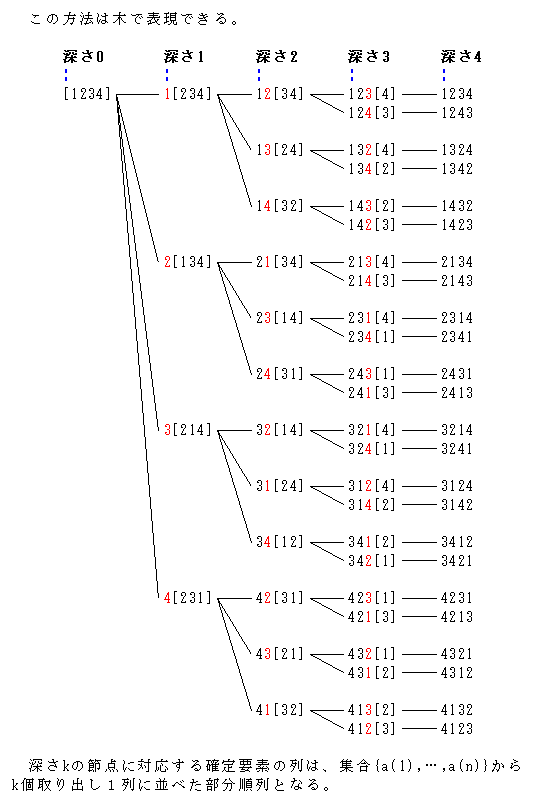 この方法は木で表現できる。

深さ0 深さ1 深さ2 深さ3 深さ4

[1234]
1[234]
12[34]
123[4] 1234
124[3] 1243
13[24]
132[4] 1324
134[2] 1342
14[32]
143[2] 1432
142[3] 1423
2[134]
21[34]
213[4] 2134
214[3] 2143
23[14]
231[4] 2314
234[1] 2341
24[31]
243[1] 2431
241[3] 2413
3[214]
32[14]
321[4] 3214
324[1] 3241
31[24]
312[4] 3124
314[2] 3142
34[12]
341[2] 3412
342[1] 3421
4[231]
42[31]
423[1] 4231
421[3] 4213
43[21]
432[1] 4321
431[2] 4312
41[32]
413[2] 4132
412[3] 4123

深さkの節点に対応する確定要素の列は、集合{a(1),…,a(n)}からk個取り出し１列に並べた部分順列となる。